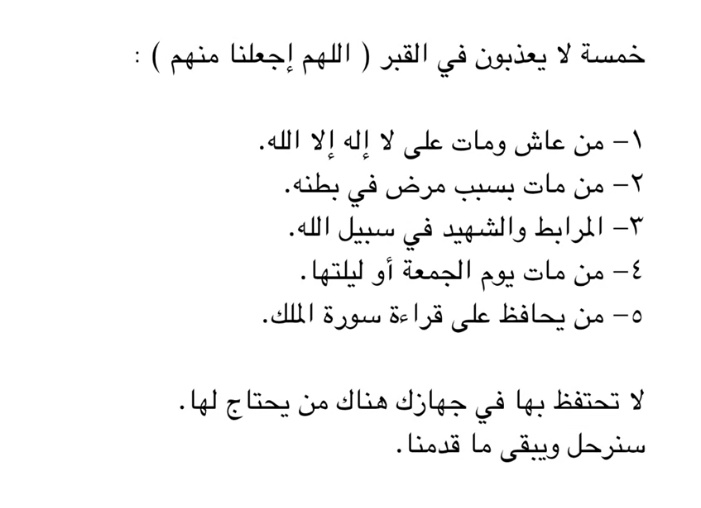 خمسة لا يعذبون في القبر ( اللهم إجعلنا منهم ) :

١- من عاش ومات على لا إله إلا الله.
٢- من مات بسبب مرض في بطنه.
٣- المرابط والشهيد في سبيل الله.
٤- من مات يوم الجمعة أو ليلتها.
٥- من يحافظ على قراءة سورة الملك.

لا تحتفظ بها في جهازك هناك من يحتاج لها.
سنرحل ويبقى ما قدمنا.